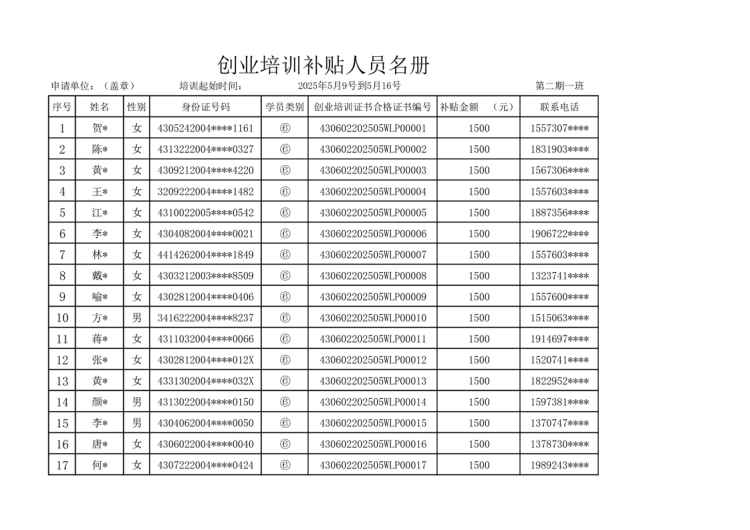 创业培训补贴人员名册

申请单位：（盖章） 培训起始时间： 2025年5月9号到5月16号 第二期一班

| 序号 | 姓名 | 性别 | 身份证号码 | 学员类别 | 创业培训证书合格证书编号 | 补贴金额 （元） | 联系电话 |
|---|---|---|---|---|---|---|---|
| 1 | 贺* | 女 | 4305242004****1161 | ⑥ | 430602202505WLP00001 | 1500 | 1557307**** |
| 2 | 陈* | 女 | 4313222004****0327 | ⑥ | 430602202505WLP00002 | 1500 | 1831903**** |
| 3 | 黄* | 女 | 4309212004****4220 | ⑥ | 430602202505WLP00003 | 1500 | 1567306**** |
| 4 | 王* | 女 | 3209222004****1482 | ⑥ | 430602202505WLP00004 | 1500 | 1557603**** |
| 5 | 江* | 女 | 4310022005****0542 | ⑥ | 430602202505WLP00005 | 1500 | 1887356**** |
| 6 | 李* | 女 | 4304082004****0021 | ⑥ | 430602202505WLP00006 | 1500 | 1906722**** |
| 7 | 林* | 女 | 4414262004****1849 | ⑥ | 430602202505WLP00007 | 1500 | 1557603**** |
| 8 | 戴* | 女 | 4303212003****8509 | ⑥ | 430602202505WLP00008 | 1500 | 1323741**** |
| 9 | 喻* | 女 | 4302812004****0406 | ⑥ | 430602202505WLP00009 | 1500 | 1557600**** |
| 10 | 方* | 男 | 3416222004****8237 | ⑥ | 430602202505WLP00010 | 1500 | 1515063**** |
| 11 | 蒋* | 女 | 4311032004****0066 | ⑥ | 430602202505WLP00011 | 1500 | 1914697**** |
| 12 | 张* | 女 | 4302812004****012X | ⑥ | 430602202505WLP00012 | 1500 | 1520741**** |
| 13 | 黄* | 女 | 4331302004****032X | ⑥ | 430602202505WLP00013 | 1500 | 1822952**** |
| 14 | 颜* | 男 | 4313022004****0150 | ⑥ | 430602202505WLP00014 | 1500 | 1597381**** |
| 15 | 李* | 男 | 4304062004****0050 | ⑥ | 430602202505WLP00015 | 1500 | 1370747**** |
| 16 | 唐* | 女 | 4306022004****0040 | ⑥ | 430602202505WLP00016 | 1500 | 1378730**** |
| 17 | 何* | 女 | 4307222004****0424 | ⑥ | 430602202505WLP00017 | 1500 | 1989243**** |